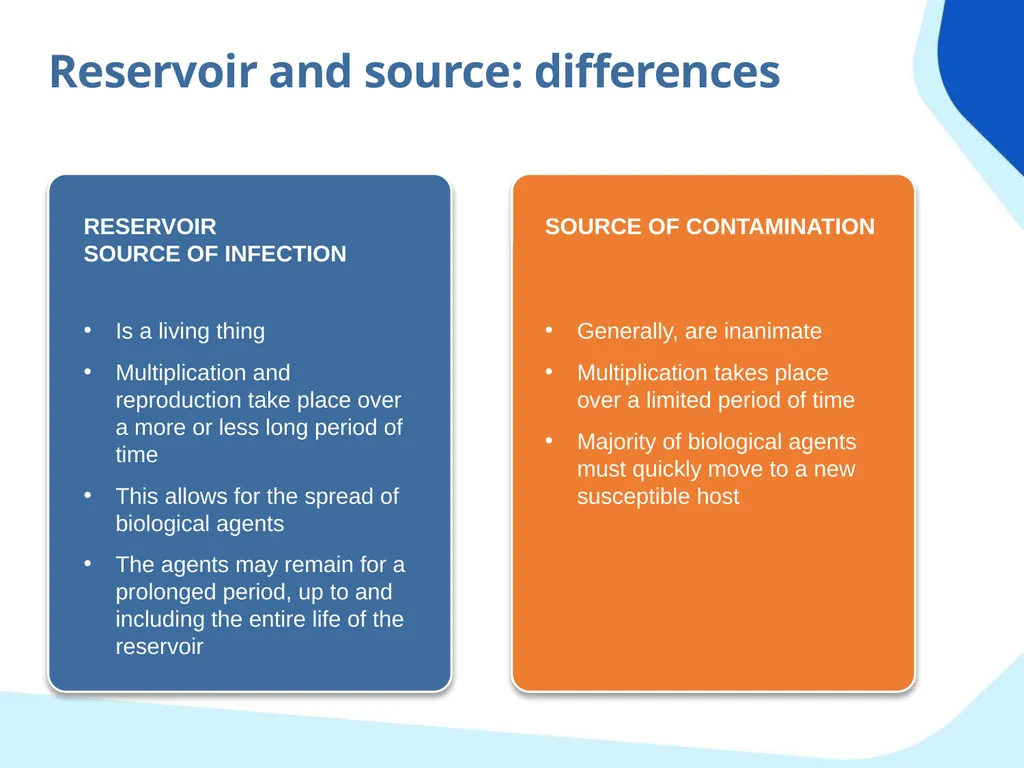 Reservoir and source: differences

RESERVOIR
SOURCE OF INFECTION

• Is a living thing
• Multiplication and reproduction take place over a more or less long period of time
• This allows for the spread of biological agents
• The agents may remain for a prolonged period, up to and including the entire life of the reservoir

SOURCE OF CONTAMINATION

• Generally, are inanimate
• Multiplication takes place over a limited period of time
• Majority of biological agents must quickly move to a new susceptible host